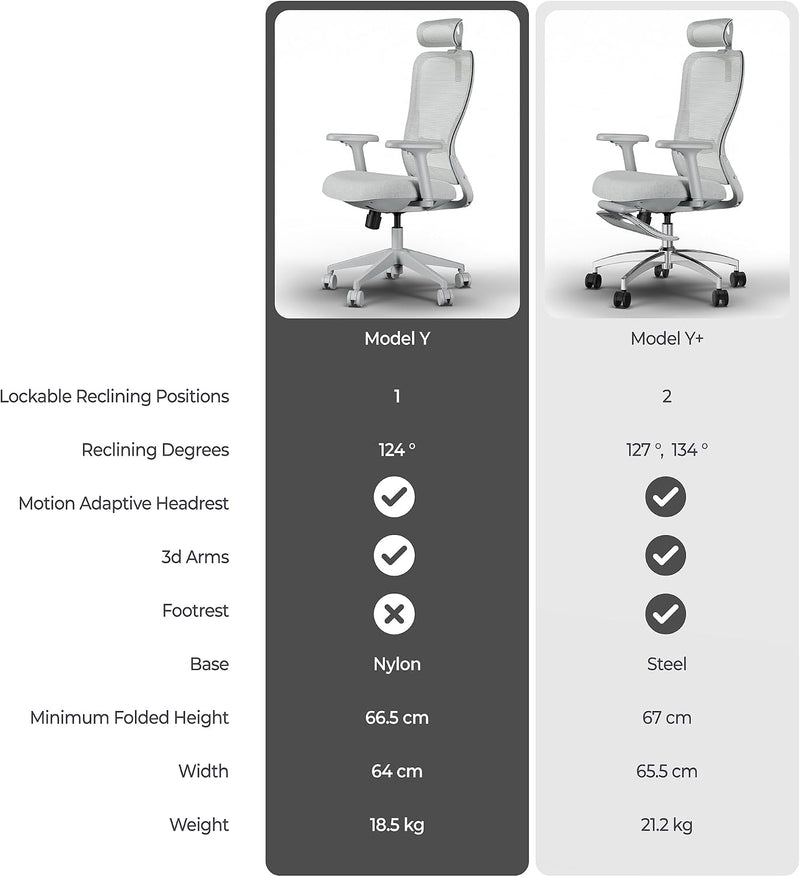 | | Model Y | Model Y+ |
|---|---|---|
| Lockable Reclining Positions | 1 | 2 |
| Reclining Degrees | 124 ° | 127 °, 134 ° |
| Motion Adaptive Headrest | ✓ | ✓ |
| 3d Arms | ✓ | ✓ |
| Footrest | ✗ | ✓ |
| Base | Nylon | Steel |
| Minimum Folded Height | 66.5 cm | 67 cm |
| Width | 64 cm | 65.5 cm |
| Weight | 18.5 kg | 21.2 kg |